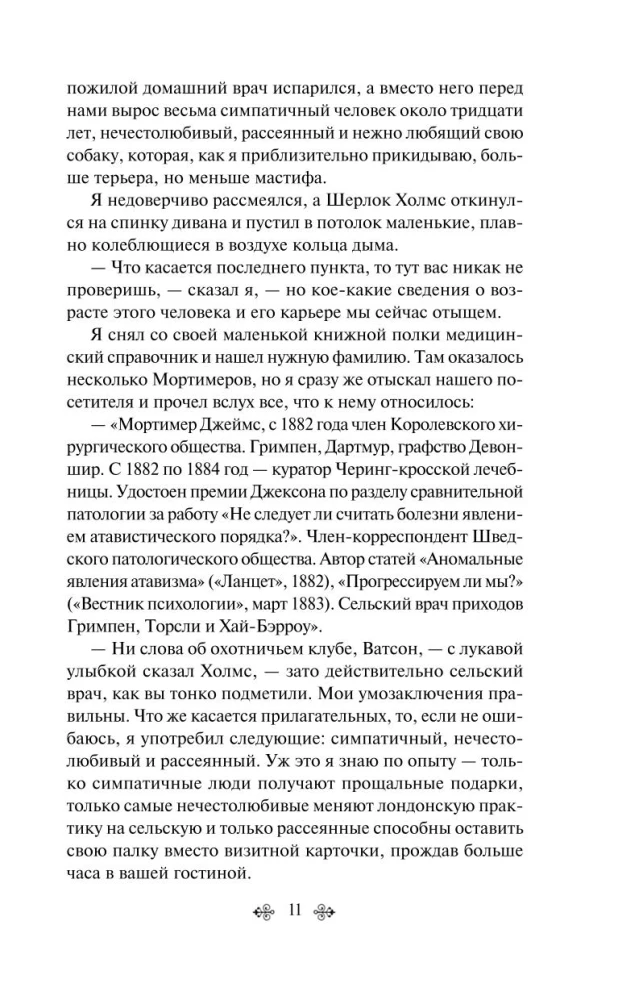 пожилой домашний врач испарился, а вместо него перед нами вырос весьма симпатичный человек около тридцати лет, нечестолюбивый, рассеянный и нежно любящий свою собаку, которая, как я приблизительно прикидываю, больше терьера, но меньше мастифа.

Я недоверчиво рассмеялся, а Шерлок Холмс откинулся на спинку дивана и пустил в потолок маленькие, плавно колеблющиеся в воздухе кольца дыма.

— Что касается последнего пункта, то тут вас никак не проверишь, — сказал я, — но кое-какие сведения о возрасте этого человека и его карьере мы сейчас отыщем.

Я снял со своей маленькой книжной полки медицинский справочник и нашел нужную фамилию. Там оказалось несколько Мортимеров, но я сразу же отыскал нашего посетителя и прочел вслух все, что к нему относилось:

— «Мортимер Джеймс, с 1882 года член Королевского хирургического общества. Гримпен, Дартмур, графство Девоншир. С 1882 по 1884 год — куратор Черинг-кросской лечебницы. Удостоен премии Джексона по разделу сравнительной патологии за работу «Не следует ли считать болезни явлением атавистического порядка?». Член-корреспондент Шведского патологического общества. Автор статей «Аномальные явления атавизма» («Ланцет», 1882), «Прогрессируем ли мы?» («Вестник психологии», март 1883). Сельский врач приходов Гримпен, Торсли и Хай-Бэрроу».

— Ни слова об охотничьем клубе, Ватсон, — с лукавой улыбкой сказал Холмс, — зато действительно сельский врач, как вы тонко подметили. Мои умозаключения правильны. Что же касается прилагательных, то, если не ошибаюсь, я употребил следующие: симпатичный, нечестолюбивый и рассеянный. Уж это я знаю по опыту — только симпатичные люди получают прощальные подарки, только самые нечестолюбивые меняют лондонскую практику на сельскую и только рассеянные способны оставить свою палку вместо визитной карточки, прождав больше часа в вашей гостиной.

11